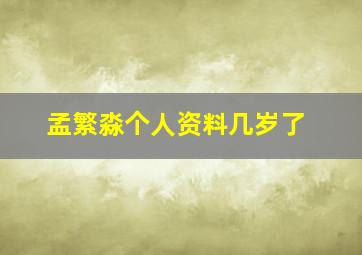 孟繁淼个人资料几岁了